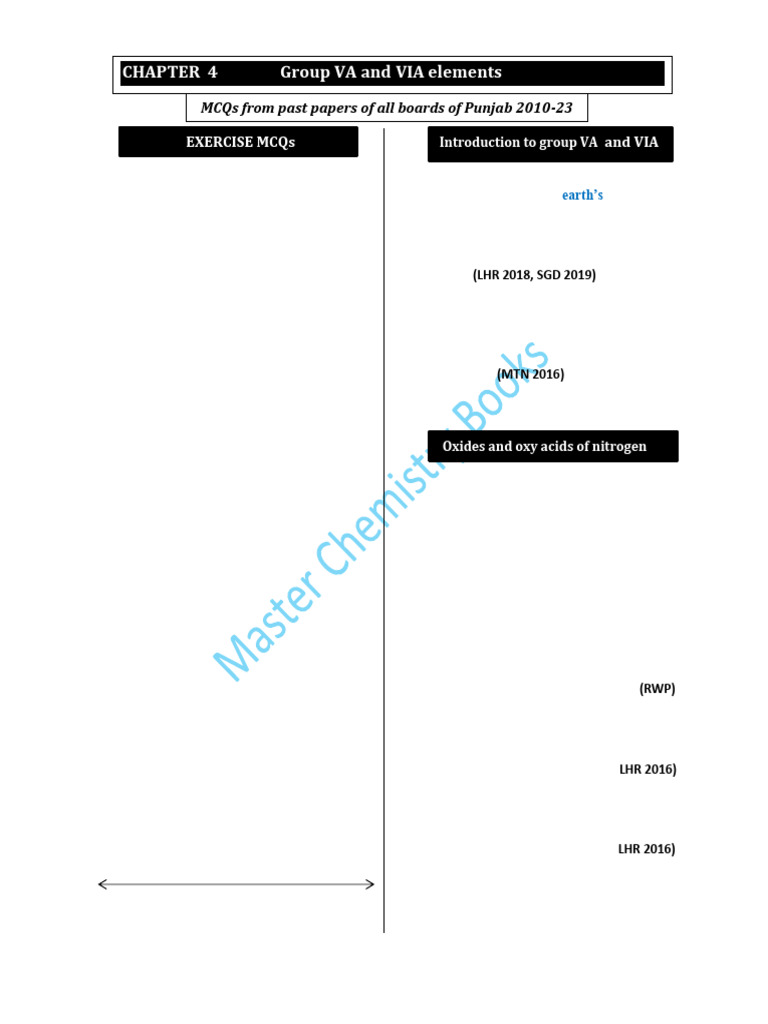 CHAPTER 4 Group VA and VIA elements

MCQs from past papers of all boards of Punjab 2010-23

EXERCISE MCQs

Introduction to group VA and VIA

earth's

(LHR 2018, SGD 2019)

(MTN 2016)

Oxides and oxy acids of nitrogen

(RWP)

LHR 2016)

LHR 2016)

Master Chemistry Books